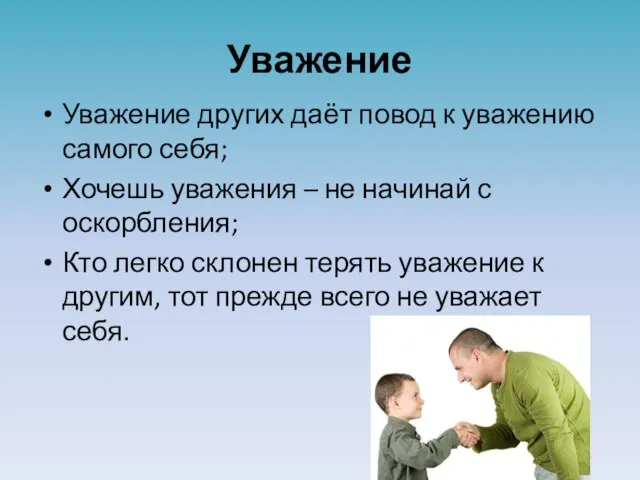 Уважение

• Уважение других даёт повод к уважению самого себя;
• Хочешь уважения – не начинай с оскорбления;
• Кто легко склонен терять уважение к другим, тот прежде всего не уважает себя.